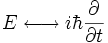 $E \longleftrightarrow i\hbar\frac{\partial}{\partial t}$